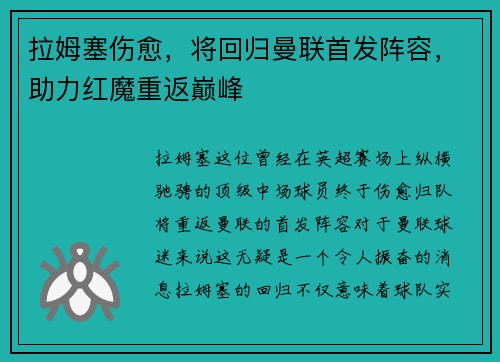 拉姆塞伤愈，将回归曼联首发阵容，助力红魔重返巅峰

拉姆塞这位曾经在英超赛场上纵横驰骋的顶级中场球员终于伤愈归队将重返曼联的首发阵容对于曼联球迷来说这无疑是一个令人振奋的消息拉姆塞的回归不仅意味着球队实